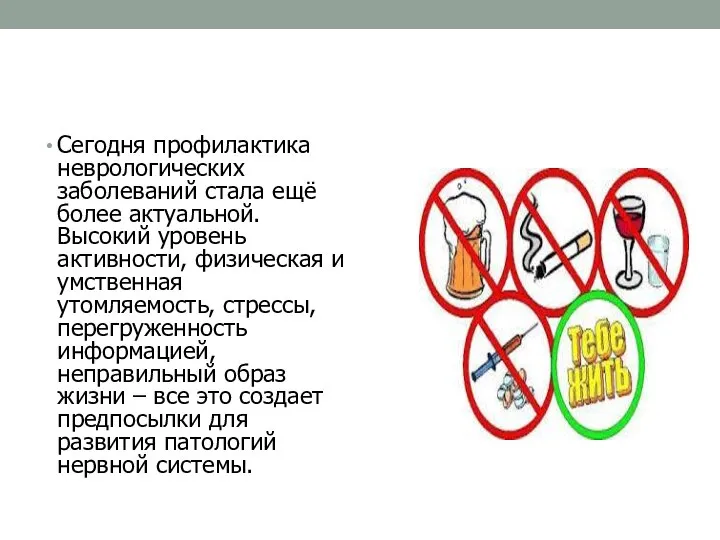 • Сегодня профилактика неврологических заболеваний стала ещё более актуальной. Высокий уровень активности, физическая и умственная утомляемость, стрессы, перегруженность информацией, неправильный образ жизни – все это создает предпосылки для развития патологий нервной системы.

Тебе жить